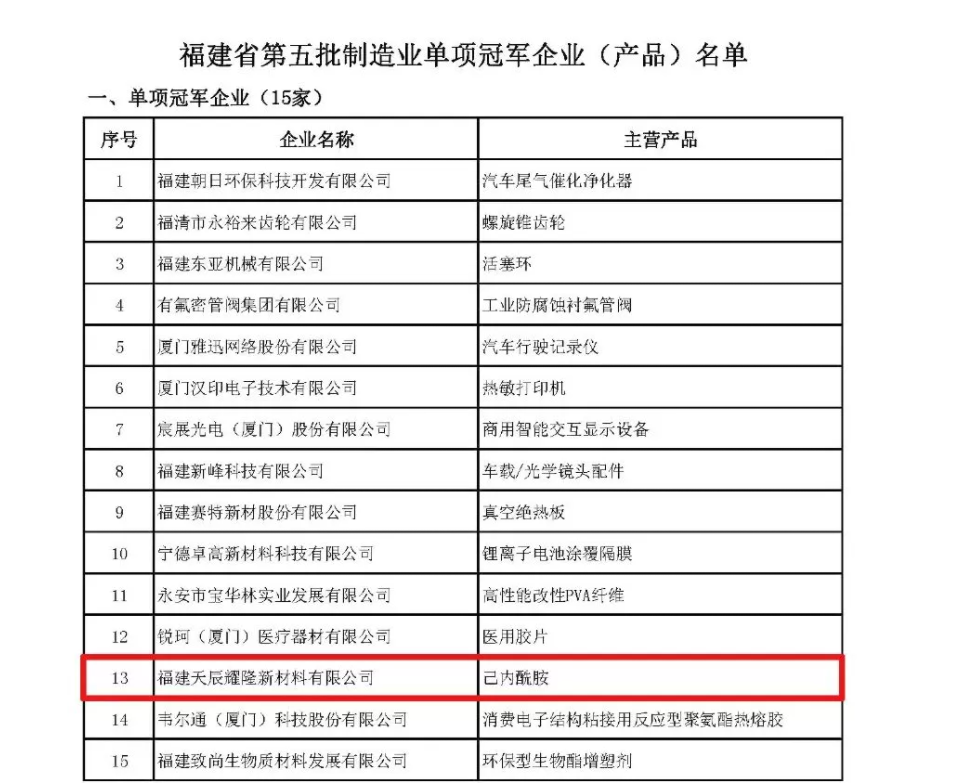 福建省第五批制造业单项冠军企业（产品）名单

一、单项冠军企业（15家）

| 序号 | 企业名称 | 主营产品 |
|---|---|---|
| 1 | 福建朝日环保科技开发有限公司 | 汽车尾气催化净化器 |
| 2 | 福清市永裕来齿轮有限公司 | 螺旋锥齿轮 |
| 3 | 福建东亚机械有限公司 | 活塞环 |
| 4 | 有氟密管阀集团有限公司 | 工业防腐蚀衬氟管阀 |
| 5 | 厦门雅迅网络股份有限公司 | 汽车行驶记录仪 |
| 6 | 厦门汉印电子技术有限公司 | 热敏打印机 |
| 7 | 宸展光电（厦门）股份有限公司 | 商用智能交互显示设备 |
| 8 | 福建新峰科技有限公司 | 车载/光学镜头配件 |
| 9 | 福建赛特新材股份有限公司 | 真空绝热板 |
| 10 | 宁德卓高新材料科技有限公司 | 锂离子电池涂覆隔膜 |
| 11 | 永安市宝华林实业发展有限公司 | 高性能改性PVA纤维 |
| 12 | 锐珂（厦门）医疗器材有限公司 | 医用胶片 |
| 13 | 福建天辰耀隆新材料有限公司 | 己内酰胺 |
| 14 | 韦尔通（厦门）科技股份有限公司 | 消费电子结构粘接用反应型聚氨酯热熔胶 |
| 15 | 福建致尚生物质材料发展有限公司 | 环保型生物酯增塑剂 |